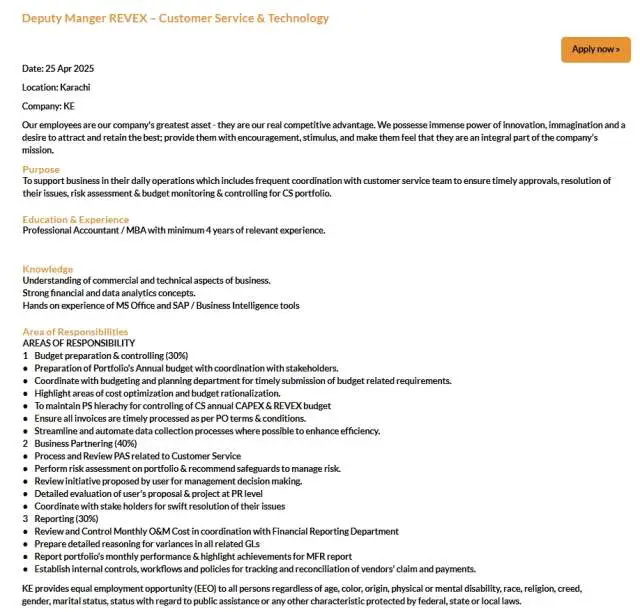 Deputy Manger REVEX – Customer Service & Technology

Apply now »

Date: 25 Apr 2025

Location: Karachi

Company: KE

Our employees are our company's greatest asset - they are our real competitive advantage. We possesse immense power of innovation, immagination and a desire to attract and retain the best; provide them with encouragement, stimulus, and make them feel that they are an integral part of the company's mission.

Purpose
To support business in their daily operations which includes frequent coordination with customer service team to ensure timely approvals, resolution of their issues, risk assessment & budget monitoring & controlling for CS portfolio.

Education & Experience
Professional Accountant / MBA with minimum 4 years of relevant experience.

Knowledge
Understanding of commercial and technical aspects of business.
Strong financial and data analytics concepts.
Hands on experience of MS Office and SAP / Business Intelligence tools

Area of Responsibilities
AREAS OF RESPONSIBILITY
1 Budget preparation & controlling (30%)
• Preparation of Portfolio's Annual budget with coordination with stakeholders.
• Coordinate with budgeting and planning department for timely submission of budget related requirements.
• Highlight areas of cost optimization and budget rationalization.
• To maintain PS hierachy for controling of CS annual CAPEX & REVEX budget
• Ensure all invoices are timely processed as per PO terms & conditions.
• Streamline and automate data collection processes where possible to enhance efficiency.
2 Business Partnering (40%)
• Process and Review PAS related to Customer Service
• Perform risk assessment on portfolio & recommend safeguards to manage risk.
• Review initiative proposed by user for management decision making.
• Detailed evaluation of user's proposal & project at PR level
• Coordinate with stake holders for swift resolution of their issues
3 Reporting (30%)
• Review and Control Monthly O&M Cost in coordination with Financial Reporting Department
• Prepare detailed reasoning for variances in all related GLs
• Report portfolio's monthly performance & highlight achievements for MFR report
• Establish internal controls, workflows and policies for tracking and reconciliation of vendors' claim and payments.

KE provides equal employment opportunity (EEO) to all persons regardless of age, color, origin, physical or mental disability, race, religion, creed, gender, marital status, status with regard to public assistance or any other characteristic protected by federal, state or local laws.